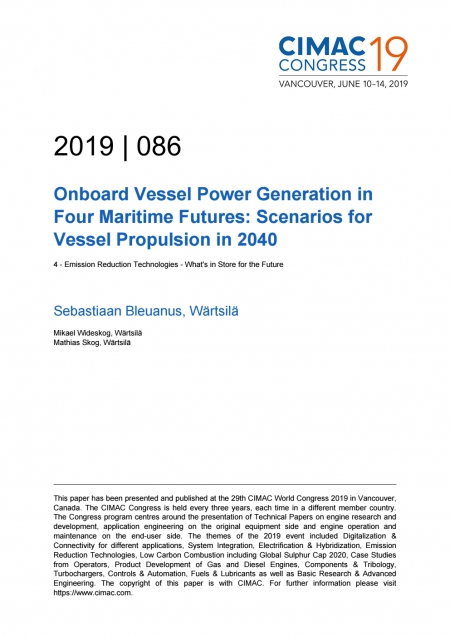 CIMAC CONGRESS 19
VANCOUVER, JUNE 10–14, 2019

2019 | 086

Onboard Vessel Power Generation in Four Maritime Futures: Scenarios for Vessel Propulsion in 2040

4 - Emission Reduction Technologies - What's in Store for the Future

Sebastiaan Bleuanus, Wärtsilä

Mikael Wideskog, Wärtsilä
Mathias Skog, Wärtsilä

This paper has been presented and published at the 29th CIMAC World Congress 2019 in Vancouver, Canada. The CIMAC Congress is held every three years, each time in a different member country. The Congress program centres around the presentation of Technical Papers on engine research and development, application engineering on the original equipment side and engine operation and maintenance on the end-user side. The themes of the 2019 event included Digitalization & Connectivity for different applications, System Integration, Electrification & Hybridization, Emission Reduction Technologies, Low Carbon Combustion including Global Sulphur Cap 2020, Case Studies from Operators, Product Development of Gas and Diesel Engines, Components & Tribology, Turbochargers, Controls & Automation, Fuels & Lubricants as well as Basic Research & Advanced Engineering. The copyright of this paper is with CIMAC. For further information please visit https://www.cimac.com.